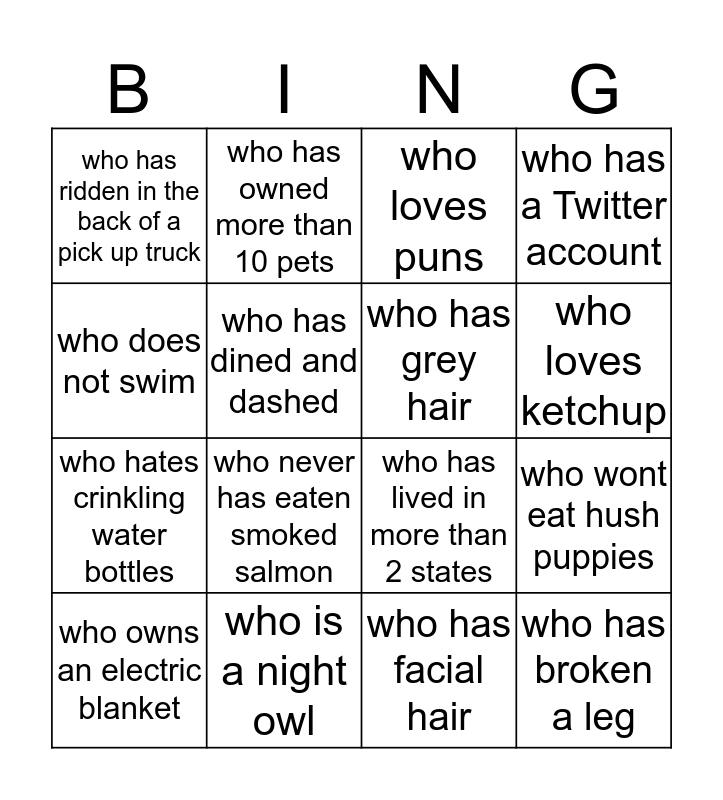 | B | I | N | G |
|---|---|---|---|
| who has ridden in the back of a pick up truck | who has owned more than 10 pets | who loves puns | who has a Twitter account |
| who does not swim | who has dined and dashed | who has grey hair | who loves ketchup |
| who hates crinkling water bottles | who never has eaten smoked salmon | who has lived in more than 2 states | who wont eat hush puppies |
| who owns an electric blanket | who is a night owl | who has facial hair | who has broken a leg |